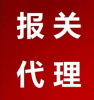 报关
代理